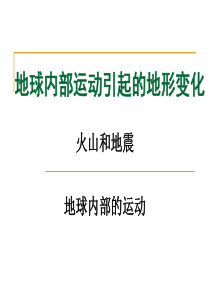 地球内部运动引起的地形变化

火山和地震

地球内部的运动